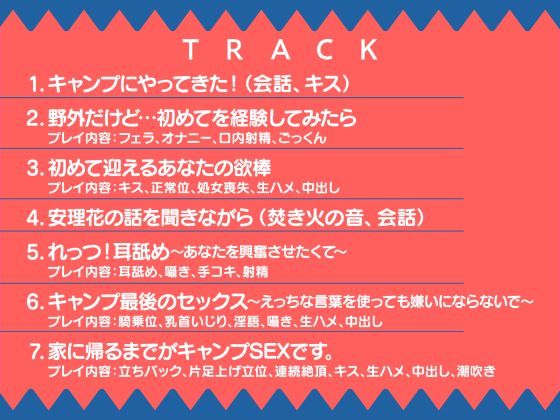 TRACK

1. キャンプにやってきた！（会話、キス）

2. 野外だけど…初めてを経験してみたら
プレイ内容：フェラ、オナニー、口内射精、ごっくん

3. 初めて迎えるあなたの欲棒
プレイ内容：キス、正常位、処女喪失、生ハメ、中出し

4. 安理花の話を聞きながら（焚き火の音、会話）

5. れっつ！耳舐め～あなたを興奮させたくて～
プレイ内容：耳舐め、囁き、手コキ、射精

6. キャンプ最後のセックス～えっちな言葉を使っても嫌いにならないで～
プレイ内容：騎乗位、乳首いじり、淫語、囁き、生ハメ、中出し

7. 家に帰るまでがキャンプSEXです。
プレイ内容：立ちバック、片足上げ立位、連続絶頂、キス、生ハメ、中出し、潮吹き